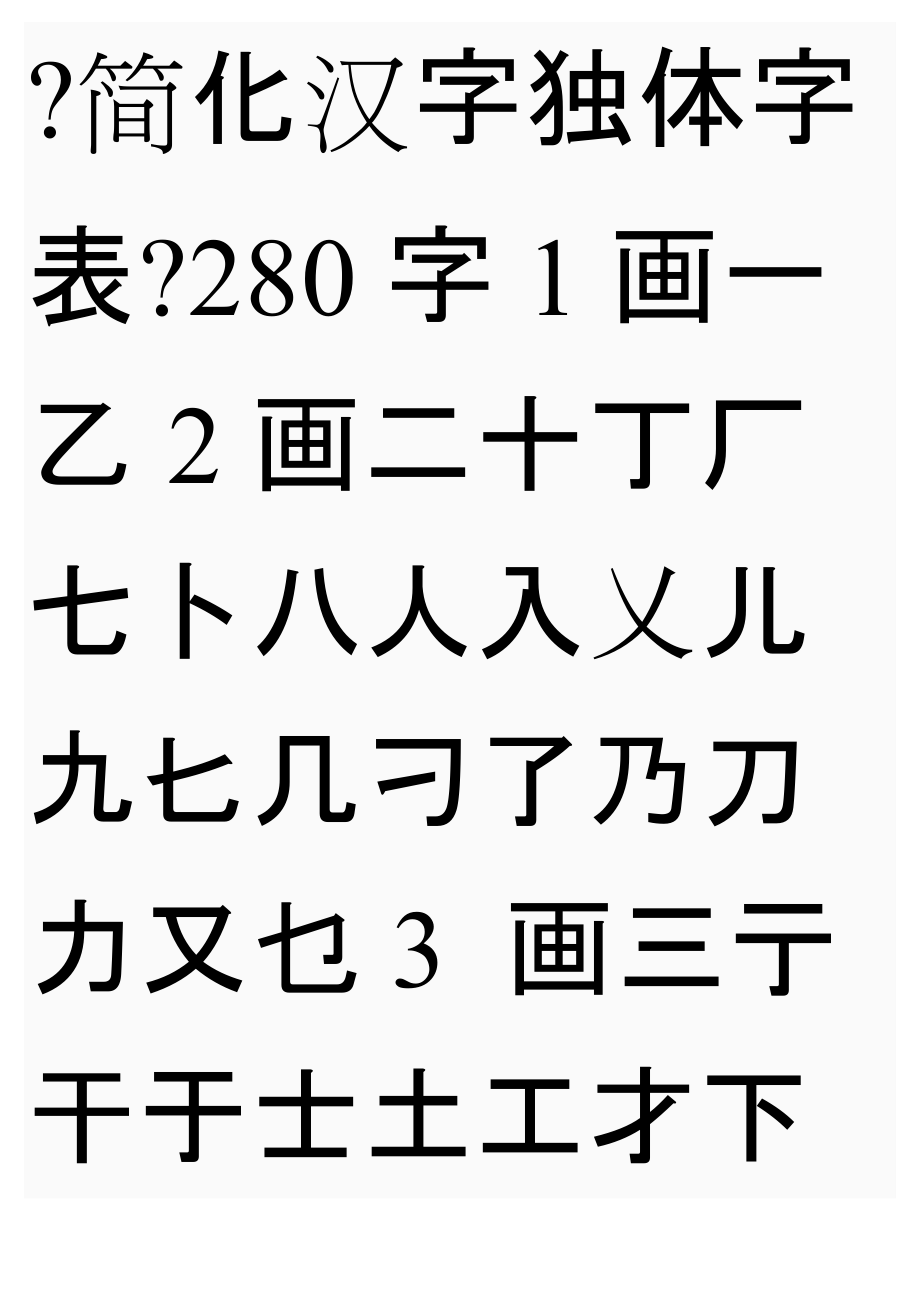 ?简化汉字独体字表?280 字 1 画一乙 2 画二十丁厂七卜八人入乂儿九匕几刁了乃刀力又乜 3 画三亍干于士土工才下